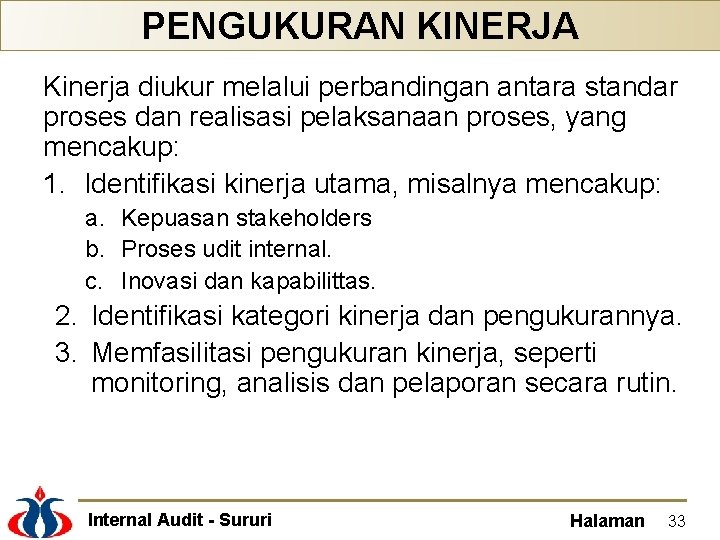 PENGUKURAN KINERJA

Kinerja diukur melalui perbandingan antara standar proses dan realisasi pelaksanaan proses, yang mencakup:

1. Identifikasi kinerja utama, misalnya mencakup:
   a. Kepuasan stakeholders
   b. Proses udit internal.
   c. Inovasi dan kapabilittas.
2. Identifikasi kategori kinerja dan pengukurannya.
3. Memfasilitasi pengukuran kinerja, seperti monitoring, analisis dan pelaporan secara rutin.

Internal Audit - Sururi

Halaman 33